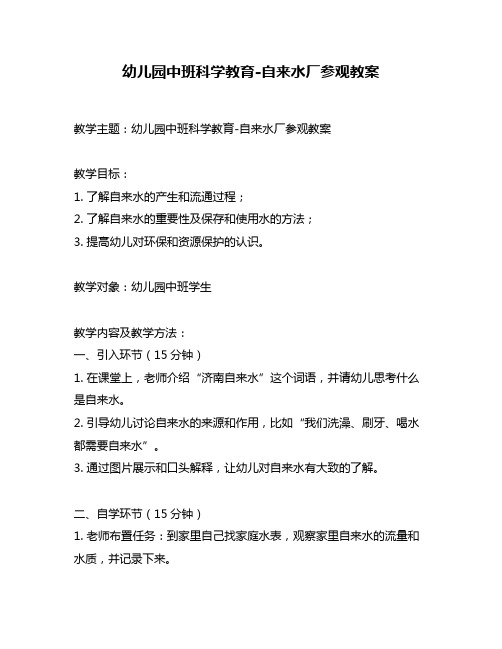 幼儿园中班科学教育-自来水厂参观教案

教学主题：幼儿园中班科学教育-自来水厂参观教案

教学目标：
1. 了解自来水的产生和流通过程；
2. 了解自来水的重要性及保存和使用水的方法；
3. 提高幼儿对环保和资源保护的认识。

教学对象：幼儿园中班学生

教学内容及教学方法：
一、引入环节（15 分钟）
1. 在课堂上，老师介绍“济南自来水”这个词语，并请幼儿思考什么是自来水。
2. 引导幼儿讨论自来水的来源和作用，比如“我们洗澡、刷牙、喝水都需要自来水”。
3. 通过图片展示和口头解释，让幼儿对自来水有大致的了解。

二、自学环节（15 分钟）
1. 老师布置任务：到家里自己找家庭水表，观察家里自来水的流量和水质，并记录下来。